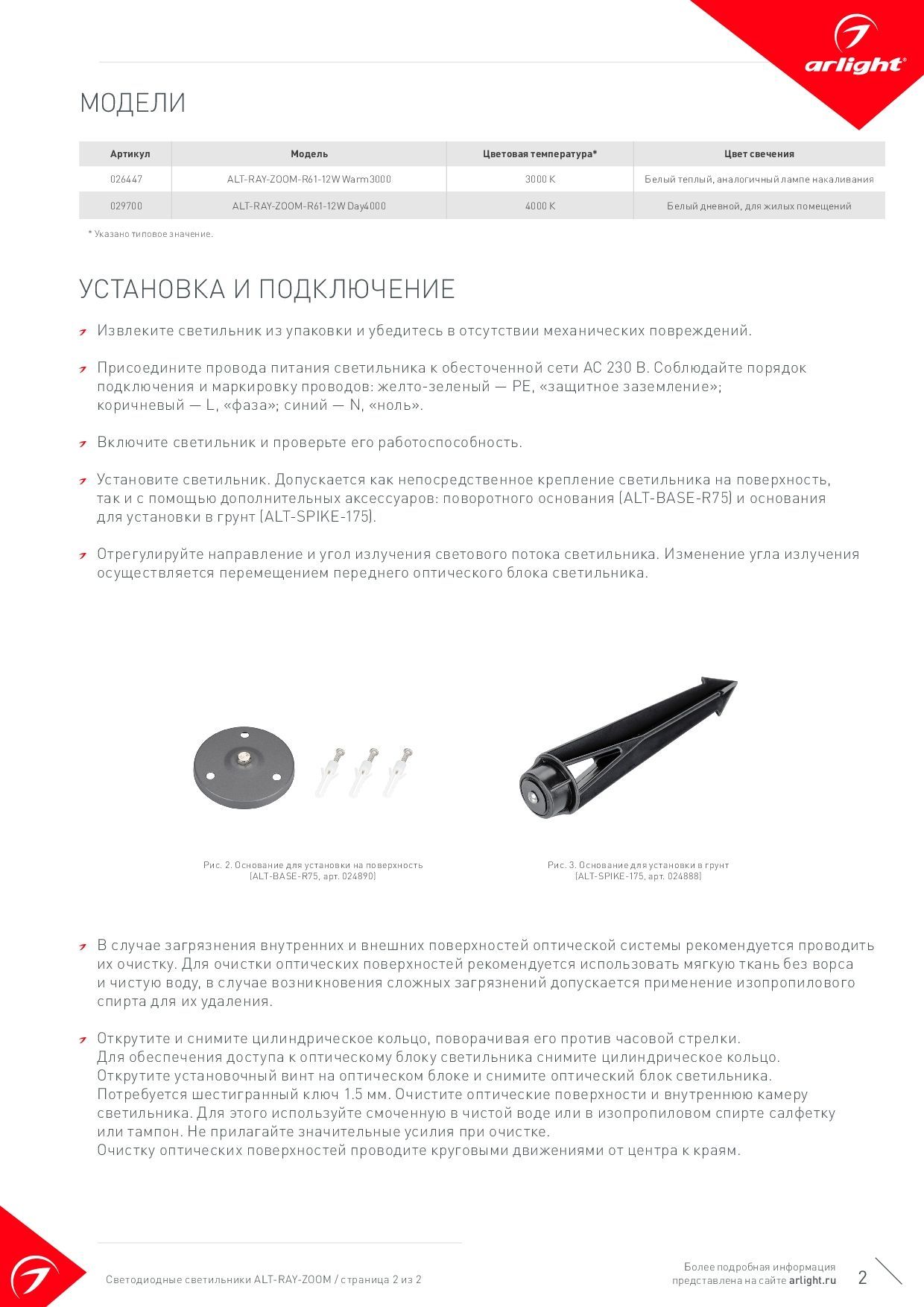 arlight®

МОДЕЛИ

| Артикул | Модель | Цветовая температура* | Цвет свечения |
|---|---|---|---|
| 026447 | ALT-RAY-ZOOM-R61-12W Warm3000 | 3000 K | Белый теплый, аналогичный лампе накаливания |
| 029700 | ALT-RAY-ZOOM-R61-12W Day4000 | 4000 K | Белый дневной, для жилых помещений |

* Указано типовое значение.

УСТАНОВКА И ПОДКЛЮЧЕНИЕ

Извлеките светильник из упаковки и убедитесь в отсутствии механических повреждений.

Присоедините провода питания светильника к обесточенной сети AC 230 В. Соблюдайте порядок подключения и маркировку проводов: желто-зеленый — PE, «защитное заземление»; коричневый — L, «фаза»; синий — N, «ноль».

Включите светильник и проверьте его работоспособность.

Установите светильник. Допускается как непосредственное крепление светильника на поверхность, так и с помощью дополнительных аксессуаров: поворотного основания (ALT-BASE-R75) и основания для установки в грунт (ALT-SPIKE-175).

Отрегулируйте направление и угол излучения светового потока светильника. Изменение угла излучения осуществляется перемещением переднего оптического блока светильника.

Рис. 2. Основание для установки на поверхность (ALT-BASE-R75, арт. 024890)

Рис. 3. Основание для установки в грунт (ALT-SPIKE-175, арт. 024888)

В случае загрязнения внутренних и внешних поверхностей оптической системы рекомендуется проводить их очистку. Для очистки оптических поверхностей рекомендуется использовать мягкую ткань без ворса и чистую воду, в случае возникновения сложных загрязнений допускается применение изопропилового спирта для их удаления.

Открутите и снимите цилиндрическое кольцо, поворачивая его против часовой стрелки.
Для обеспечения доступа к оптическому блоку светильника снимите цилиндрическое кольцо.
Открутите установочный винт на оптическом блоке и снимите оптический блок светильника.
Потребуется шестигранный ключ 1.5 мм. Очистите оптические поверхности и внутреннюю камеру светильника. Для этого используйте смоченную в чистой воде или в изопропиловом спирте салфетку или тампон. Не прилагайте значительные усилия при очистке.
Очистку оптических поверхностей проводите круговыми движениями от центра к краям.

Светодиодные светильники ALT-RAY-ZOOM / страница 2 из 2

Более подробная информация представлена на сайте arlight.ru

2